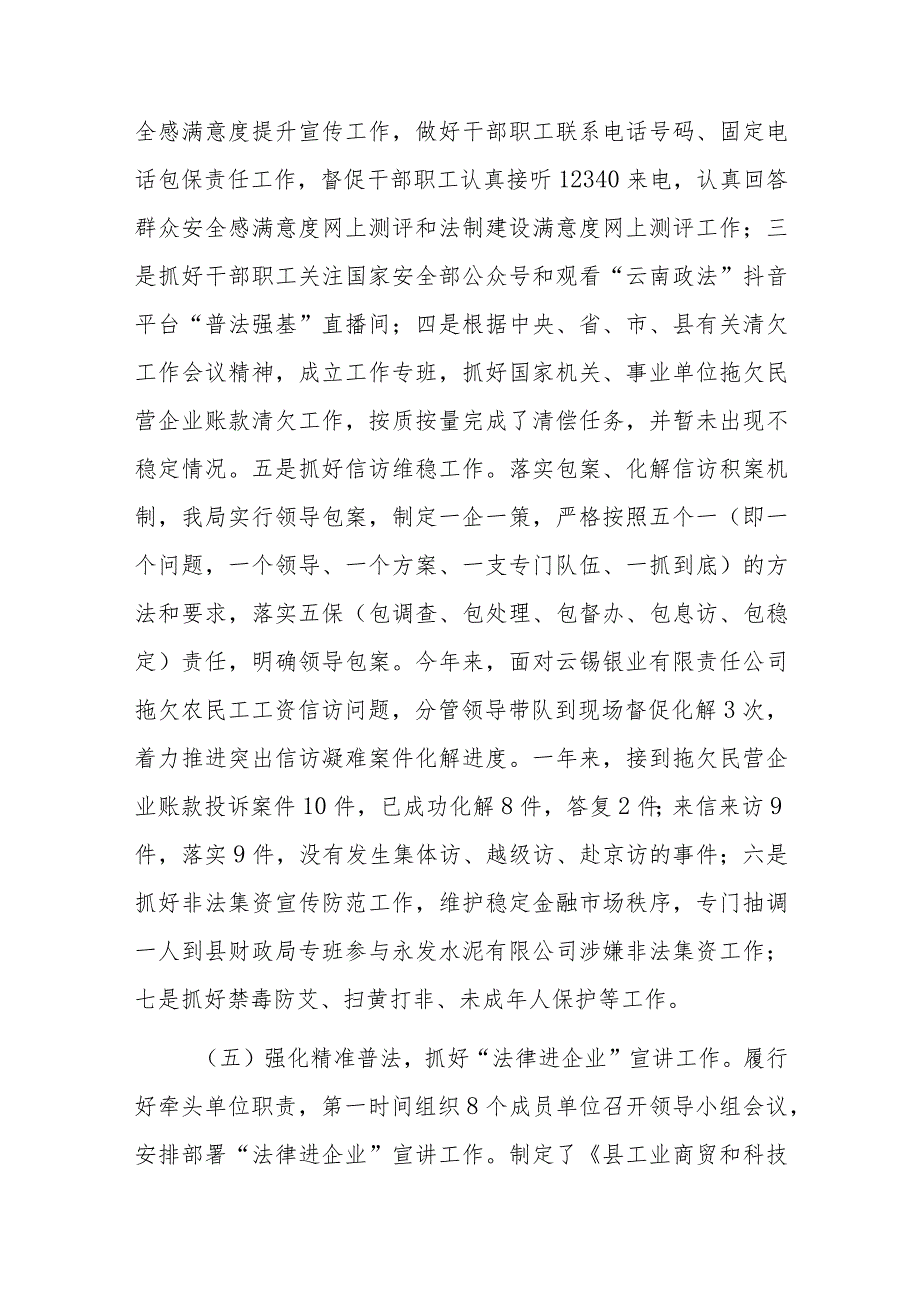 全感满意度提升宣传工作，做好干部职工联系电话号码、固定电话包保责任工作，督促干部职工认真接听12340来电，认真回答群众安全感满意度网上测评和法制建设满意度网上测评工作；三是抓好干部职工关注国家安全部公众号和观看“云南政法”抖音平台“普法强基”直播间；四是根据中央、省、市、县有关清欠工作会议精神，成立工作专班，抓好国家机关、事业单位拖欠民营企业账款清欠工作，按质按量完成了清偿任务，并暂未出现不稳定情况。五是抓好信访维稳工作。落实包案、化解信访积案机制，我局实行领导包案，制定一企一策，严格按照五个一（即一个问题，一个领导、一个方案、一支专门队伍、一抓到底）的方法和要求，落实五保（包调查、包处理、包督办、包息访、包稳定）责任，明确领导包案。今年来，面对云锡银业有限责任公司拖欠农民工工资信访问题，分管领导带队到现场督促化解3次，着力推进突出信访凝难案件化解进度。一年来，接到拖欠民营企业账款投诉案件10件，已成功化解8件，答复2件；来信来访9件，落实9件，没有发生集体访、越级访、赴京访的事件；六是抓好非法集资宣传防范工作，维护稳定金融市场秩序，专门抽调一人到县财政局专班参与永发水泥有限公司涉嫌非法集资工作；七是抓好禁毒防艾、扫黄打非、未成年人保护等工作。

（五）强化精准普法，抓好“法律进企业”宣讲工作。履行好牵头单位职责，第一时间组织8个成员单位召开领导小组会议，安排部署“法律进企业”宣讲工作。制定了《县工业商贸和科技